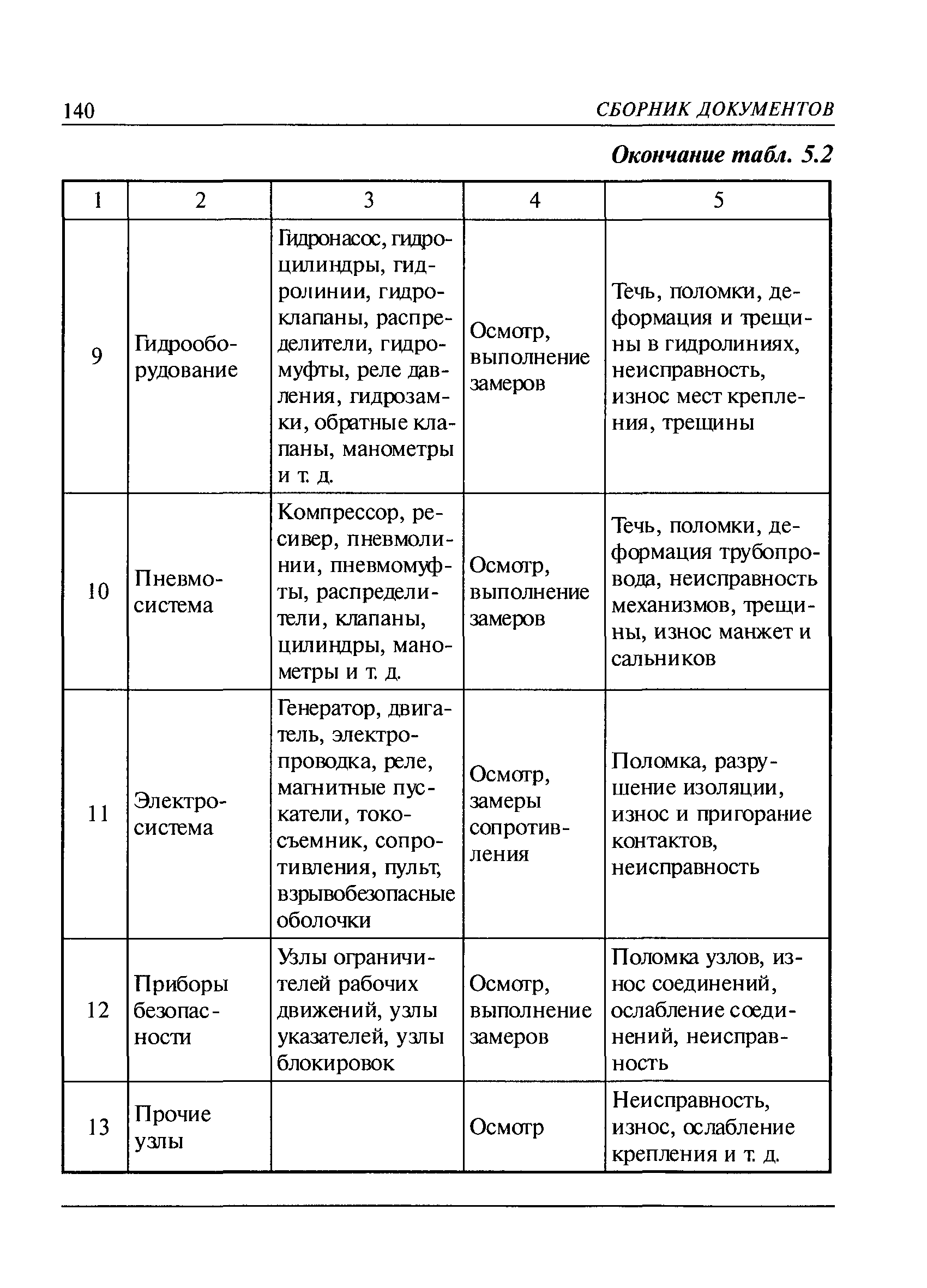 140 СБОРНИК ДОКУМЕНТОВ

Окончание табл. 5.2

| 1 | 2 | 3 | 4 | 5 |
|---|---|---|---|---|
| 9 | Гидрооборудование | Гидронасос, гидроцилиндры, гидролинии, гидроклапаны, распределители, гидромуфты, реле давления, гидрозамки, обратные клапаны, манометры и т. д. | Осмотр, выполнение замеров | Течь, поломки, деформация и трещины в гидролиниях, неисправность, износ мест крепления, трещины |
| 10 | Пневмосистема | Компрессор, ресивер, пневмолинии, пневмомуфты, распределители, клапаны, цилиндры, манометры и т. д. | Осмотр, выполнение замеров | Течь, поломки, деформация трубопровода, неисправность механизмов, трещины, износ манжет и сальников |
| 11 | Электросистема | Генератор, двигатель, электропроводка, реле, магнитные пускатели, токосъемник, сопротивления, пульт, взрывобезопасные оболочки | Осмотр, замеры сопротивления | Поломка, разрушение изоляции, износ и пригорание контактов, неисправность |
| 12 | Приборы безопасности | Узлы ограничителей рабочих движений, узлы указателей, узлы блокировок | Осмотр, выполнение замеров | Поломка узлов, износ соединений, ослабление соединений, неисправность |
| 13 | Прочие узлы | | Осмотр | Неисправность, износ, ослабление крепления и т. д. |